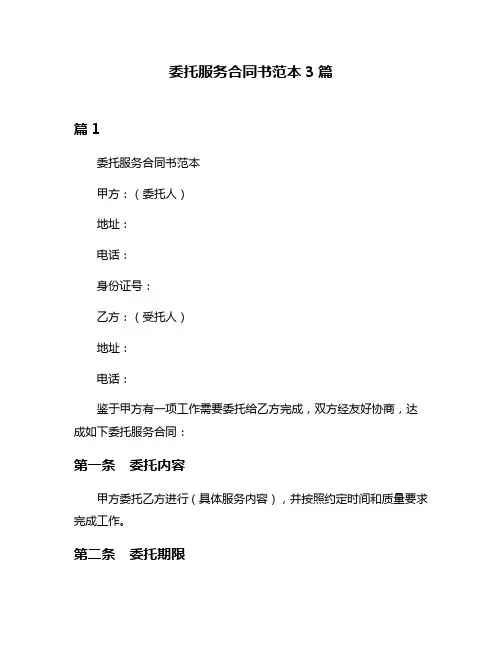 委托服务合同书范本 3 篇

篇 1

委托服务合同书范本

甲方：（委托人）

地址：

电话：

身份证号：

乙方：（受托人）

地址：

电话：

鉴于甲方有一项工作需要委托给乙方完成，双方经友好协商，达成如下委托服务合同：

第一条　委托内容

甲方委托乙方进行（具体服务内容），并按照约定时间和质量要求完成工作。

第二条　委托期限